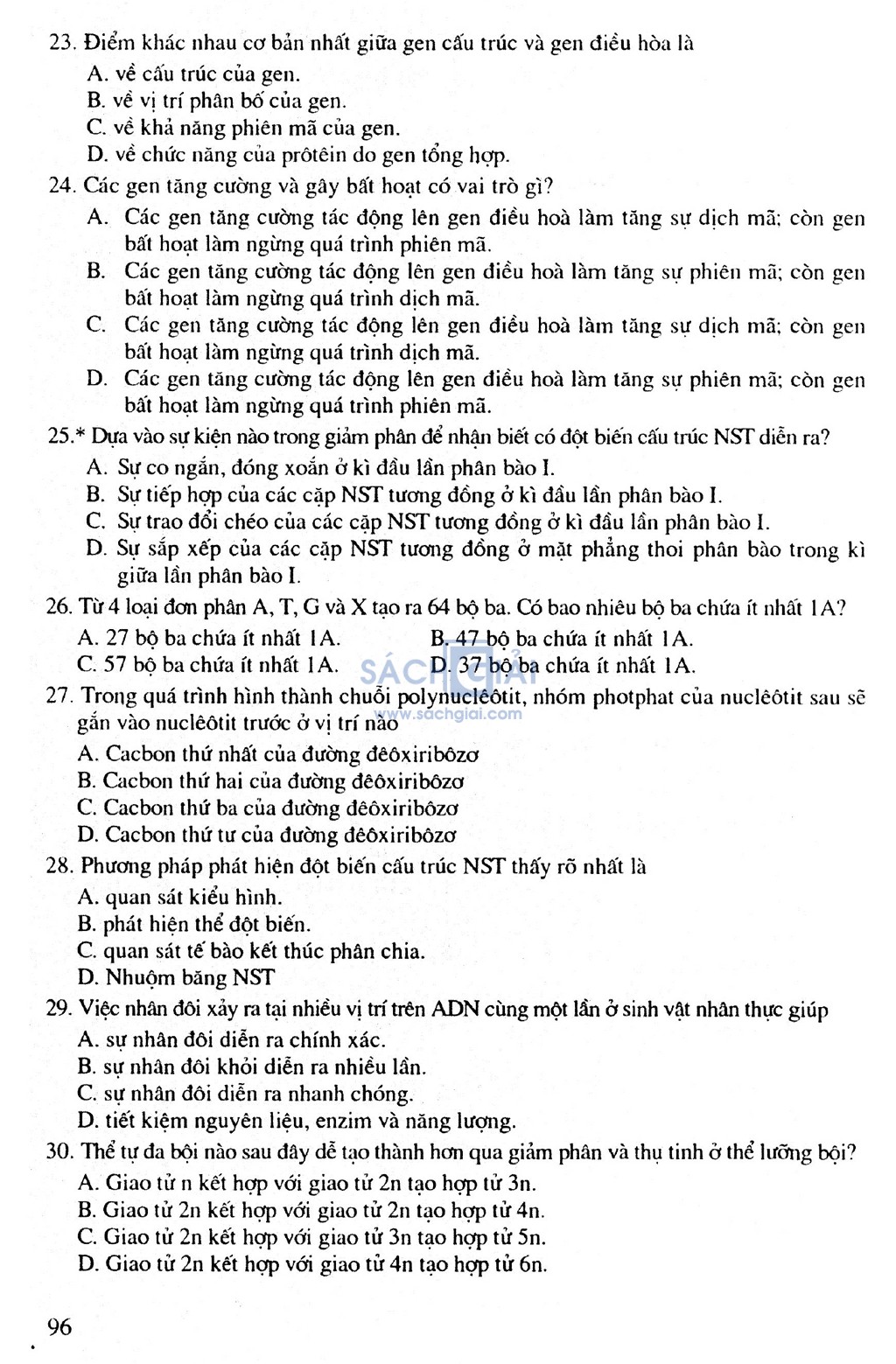 23. Điểm khác nhau cơ bản nhất giữa gen cấu trúc và gen điều hòa là
A. về cấu trúc của gen.
B. về vị trí phân bố của gen.
C. về khả năng phiên mã của gen.
D. về chức năng của prôtêin do gen tổng hợp.

24. Các gen tăng cường và gây bất hoạt có vai trò gì?
A. Các gen tăng cường tác động lên gen điều hoà làm tăng sự dịch mã; còn gen bất hoạt làm ngừng quá trình phiên mã.
B. Các gen tăng cường tác động lên gen điều hoà làm tăng sự phiên mã; còn gen bất hoạt làm ngừng quá trình dịch mã.
C. Các gen tăng cường tác động lên gen điều hoà làm tăng sự dịch mã; còn gen bất hoạt làm ngừng quá trình dịch mã.
D. Các gen tăng cường tác động lên gen điều hoà làm tăng sự phiên mã; còn gen bất hoạt làm ngừng quá trình phiên mã.

25.* Dựa vào sự kiện nào trong giảm phân để nhận biết có đột biến cấu trúc NST diễn ra?
A. Sự co ngắn, đóng xoắn ở kì đầu lần phân bào I.
B. Sự tiếp hợp của các cặp NST tương đồng ở kì đầu lần phân bào I.
C. Sự trao đổi chéo của các cặp NST tương đồng ở kì đầu lần phân bào I.
D. Sự sắp xếp của các cặp NST tương đồng ở mặt phẳng thoi phân bào trong kì giữa lần phân bào I.

26. Từ 4 loại đơn phân A, T, G và X tạo ra 64 bộ ba. Có bao nhiêu bộ ba chứa ít nhất 1A?
A. 27 bộ ba chứa ít nhất 1A.
B. 47 bộ ba chứa ít nhất 1A.
C. 57 bộ ba chứa ít nhất 1A.
D. 37 bộ ba chứa ít nhất 1A.

SÁCH GIẢI
www.sachgiai.com

27. Trong quá trình hình thành chuỗi polynuclêôtit, nhóm photphat của nuclêôtit sau sẽ gắn vào nuclêôtit trước ở vị trí nào
A. Cacbon thứ nhất của đường đêôxiribôzơ
B. Cacbon thứ hai của đường đêôxiribôzơ
C. Cacbon thứ ba của đường đêôxiribôzơ
D. Cacbon thứ tư của đường đêôxiribôzơ

28. Phương pháp phát hiện đột biến cấu trúc NST thấy rõ nhất là
A. quan sát kiểu hình.
B. phát hiện thể đột biến.
C. quan sát tế bào kết thúc phân chia.
D. Nhuộm băng NST

29. Việc nhân đôi xảy ra tại nhiều vị trí trên ADN cùng một lần ở sinh vật nhân thực giúp
A. sự nhân đôi diễn ra chính xác.
B. sự nhân đôi khỏi diễn ra nhiều lần.
C. sự nhân đôi diễn ra nhanh chóng.
D. tiết kiệm nguyên liệu, enzim và năng lượng.

30. Thể tự đa bội nào sau đây dễ tạo thành hơn qua giảm phân và thụ tinh ở thể lưỡng bội?
A. Giao tử n kết hợp với giao tử 2n tạo hợp tử 3n.
B. Giao tử 2n kết hợp với giao tử 2n tạo hợp tử 4n.
C. Giao tử 2n kết hợp với giao tử 3n tạo hợp tử 5n.
D. Giao tử 2n kết hợp với giao tử 4n tạo hợp tử 6n.

96